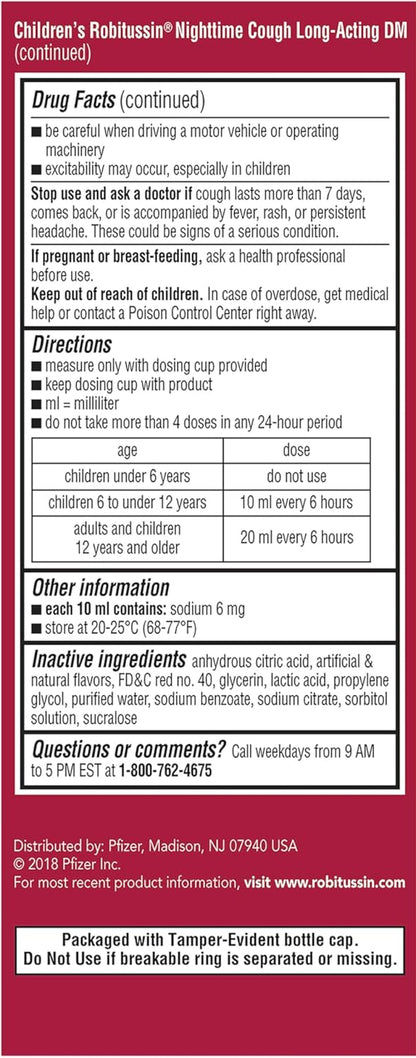 Children's Robitussin® Nighttime Cough Long-Acting DM (continued)

Drug Facts (continued)

■ be careful when driving a motor vehicle or operating machinery
■ excitability may occur, especially in children

Stop use and ask a doctor if cough lasts more than 7 days, comes back, or is accompanied by fever, rash, or persistent headache. These could be signs of a serious condition.

If pregnant or breast-feeding, ask a health professional before use.
Keep out of reach of children. In case of overdose, get medical help or contact a Poison Control Center right away.

Directions
■ measure only with dosing cup provided
■ keep dosing cup with product
■ ml = milliliter
■ do not take more than 4 doses in any 24-hour period

| age | dose |
|---|---|
| children under 6 years | do not use |
| children 6 to under 12 years | 10 ml every 6 hours |
| adults and children 12 years and older | 20 ml every 6 hours |

Other information
■ each 10 ml contains: sodium 6 mg
■ store at 20-25°C (68-77°F)

Inactive ingredients anhydrous citric acid, artificial & natural flavors, FD&C red no. 40, glycerin, lactic acid, propylene glycol, purified water, sodium benzoate, sodium citrate, sorbitol solution, sucralose

Questions or comments? Call weekdays from 9 AM to 5 PM EST at 1-800-762-4675

Distributed by: Pfizer, Madison, NJ 07940 USA
© 2018 Pfizer Inc.
For most recent product information, visit www.robitussin.com

Packaged with Tamper-Evident bottle cap.
Do Not Use if breakable ring is separated or missing.